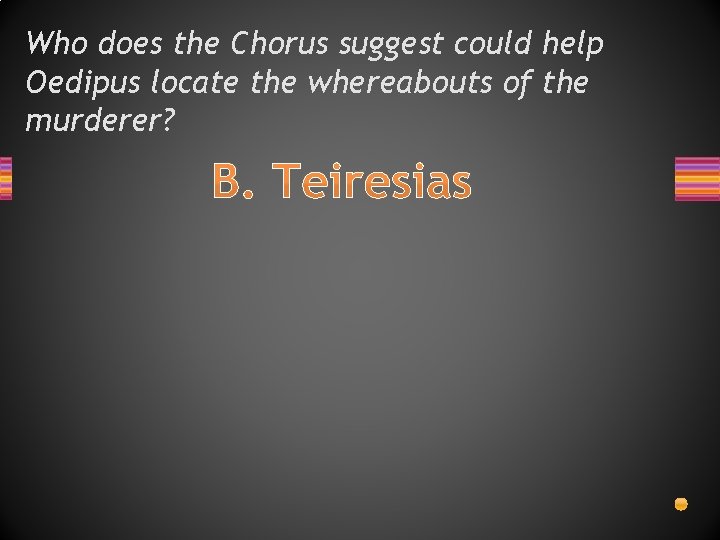 Who does the Chorus suggest could help Oedipus locate the whereabouts of the murderer?

B. Teiresias